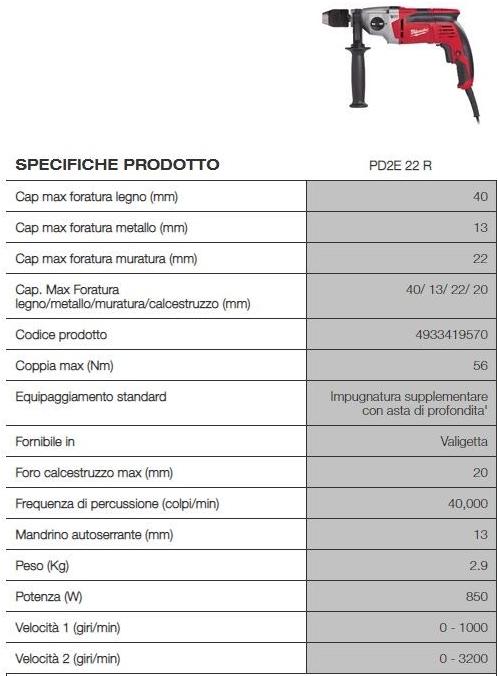 Milwaukee

| SPECIFICHE PRODOTTO | PD2E 22 R |
|---|---|
| Cap max foratura legno (mm) | 40 |
| Cap max foratura metallo (mm) | 13 |
| Cap max foratura muratura (mm) | 22 |
| Cap. Max Foratura legno/metallo/muratura/calcestruzzo (mm) | 40/ 13/ 22/ 20 |
| Codice prodotto | 4933419570 |
| Coppia max (Nm) | 56 |
| Equipaggiamento standard | Impugnatura supplementare con asta di profondita' |
| Fornibile in | Valigetta |
| Foro calcestruzzo max (mm) | 20 |
| Frequenza di percussione (colpi/min) | 40,000 |
| Mandrino autoserrante (mm) | 13 |
| Peso (Kg) | 2.9 |
| Potenza (W) | 850 |
| Velocità 1 (giri/min) | 0 - 1000 |
| Velocità 2 (giri/min) | 0 - 3200 |